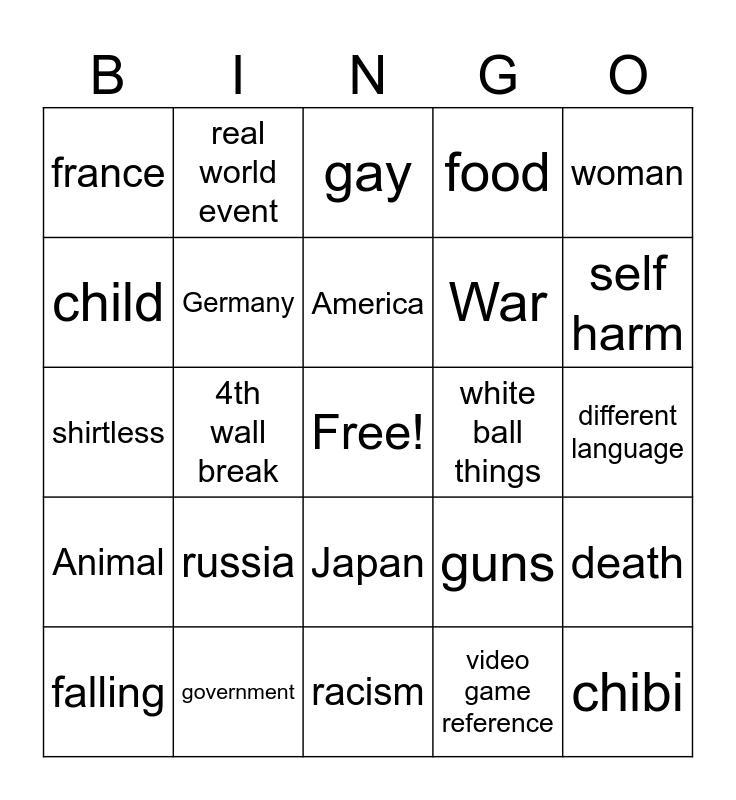 | B | I | N | G | O |
|---|---|---|---|---|
| france | real world event | gay | food | woman |
| child | Germany | America | War | self harm |
| shirtless | 4th wall break | Free! | white ball things | different language |
| Animal | russia | Japan | guns | death |
| falling | government | racism | video game reference | chibi |